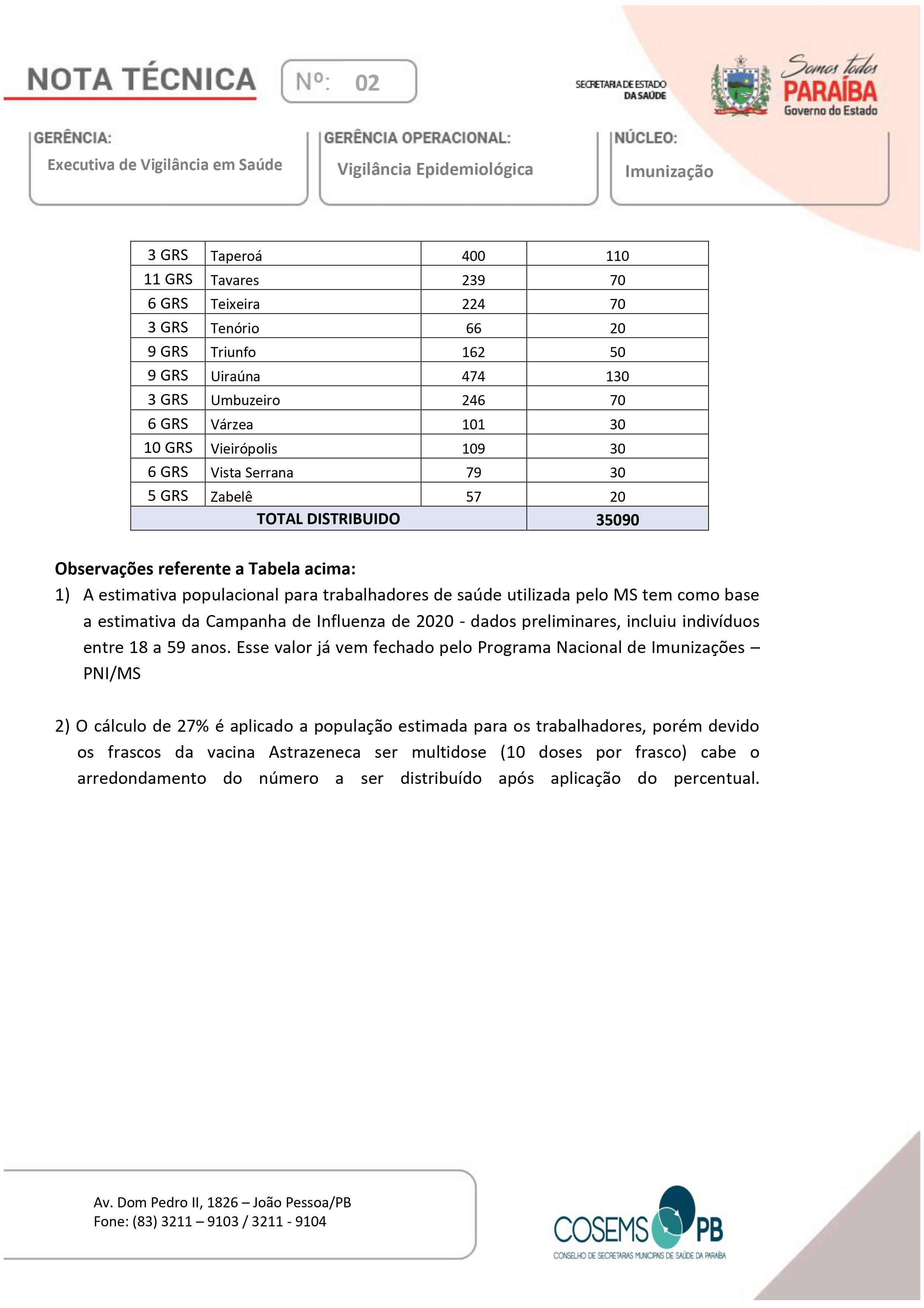 NOTA TÉCNICA Nº: 02

SECRETARIA DE ESTADO DA SAÚDE

Somos todos PARAÍBA Governo do Estado

GERÊNCIA: Executiva de Vigilância em Saúde

GERÊNCIA OPERACIONAL: Vigilância Epidemiológica

NÚCLEO: Imunização

| 3 GRS | Taperoá | 400 | 110 |
|---|---|---|---|
| 11 GRS | Tavares | 239 | 70 |
| 6 GRS | Teixeira | 224 | 70 |
| 3 GRS | Tenório | 66 | 20 |
| 9 GRS | Triunfo | 162 | 50 |
| 9 GRS | Uiraúna | 474 | 130 |
| 3 GRS | Umbuzeiro | 246 | 70 |
| 6 GRS | Várzea | 101 | 30 |
| 10 GRS | Vieirópolis | 109 | 30 |
| 6 GRS | Vista Serrana | 79 | 30 |
| 5 GRS | Zabelê | 57 | 20 |
| TOTAL DISTRIBUIDO | | | 35090 |

Observações referente a Tabela acima:

1) A estimativa populacional para trabalhadores de saúde utilizada pelo MS tem como base a estimativa da Campanha de Influenza de 2020 - dados preliminares, incluiu indivíduos entre 18 a 59 anos. Esse valor já vem fechado pelo Programa Nacional de Imunizações – PNI/MS

2) O cálculo de 27% é aplicado a população estimada para os trabalhadores, porém devido os frascos da vacina Astrazeneca ser multidose (10 doses por frasco) cabe o arredondamento do número a ser distribuído após aplicação do percentual.

Av. Dom Pedro II, 1826 – João Pessoa/PB
Fone: (83) 3211 – 9103 / 3211 - 9104

COSEMS PB
CONSELHO DE SECRETARIAS MUNICIPAIS DE SAÚDE DA PARAÍBA